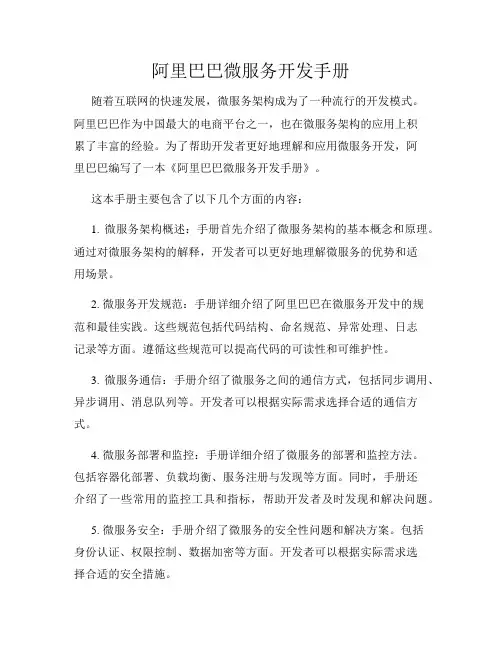 阿里巴巴微服务开发手册

随着互联网的快速发展，微服务架构成为了一种流行的开发模式。阿里巴巴作为中国最大的电商平台之一，也在微服务架构的应用上积累了丰富的经验。为了帮助开发者更好地理解和应用微服务开发，阿里巴巴编写了一本《阿里巴巴微服务开发手册》。

这本手册主要包含了以下几个方面的内容：

1. 微服务架构概述：手册首先介绍了微服务架构的基本概念和原理。通过对微服务架构的解释，开发者可以更好地理解微服务的优势和适用场景。

2. 微服务开发规范：手册详细介绍了阿里巴巴在微服务开发中的规范和最佳实践。这些规范包括代码结构、命名规范、异常处理、日志记录等方面。遵循这些规范可以提高代码的可读性和可维护性。

3. 微服务通信：手册介绍了微服务之间的通信方式，包括同步调用、异步调用、消息队列等。开发者可以根据实际需求选择合适的通信方式。

4. 微服务部署和监控：手册详细介绍了微服务的部署和监控方法。包括容器化部署、负载均衡、服务注册与发现等方面。同时，手册还介绍了一些常用的监控工具和指标，帮助开发者及时发现和解决问题。

5. 微服务安全：手册介绍了微服务的安全性问题和解决方案。包括身份认证、权限控制、数据加密等方面。开发者可以根据实际需求选择合适的安全措施。